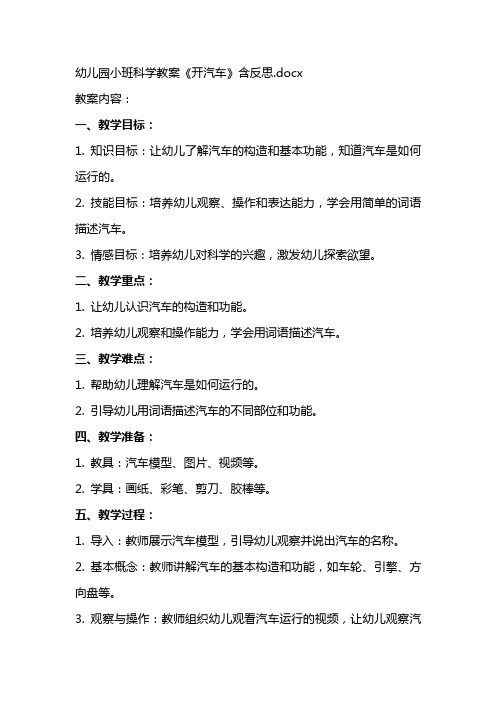 幼儿园小班科学教案《开汽车》含反思.docx

教案内容：

一、教学目标：

1. 知识目标：让幼儿了解汽车的构造和基本功能，知道汽车是如何运行的。

2. 技能目标：培养幼儿观察、操作和表达能力，学会用简单的词语描述汽车。

3. 情感目标：培养幼儿对科学的兴趣，激发幼儿探索欲望。

二、教学重点：

1. 让幼儿认识汽车的构造和功能。

2. 培养幼儿观察和操作能力，学会用词语描述汽车。

三、教学难点：

1. 帮助幼儿理解汽车是如何运行的。

2. 引导幼儿用词语描述汽车的不同部位和功能。

四、教学准备：

1. 教具：汽车模型、图片、视频等。

2. 学具：画纸、彩笔、剪刀、胶棒等。

五、教学过程：

1. 导入：教师展示汽车模型，引导幼儿观察并说出汽车的名称。

2. 基本概念：教师讲解汽车的基本构造和功能，如车轮、引擎、方向盘等。

3. 观察与操作：教师组织幼儿观看汽车运行的视频，让幼儿观察汽